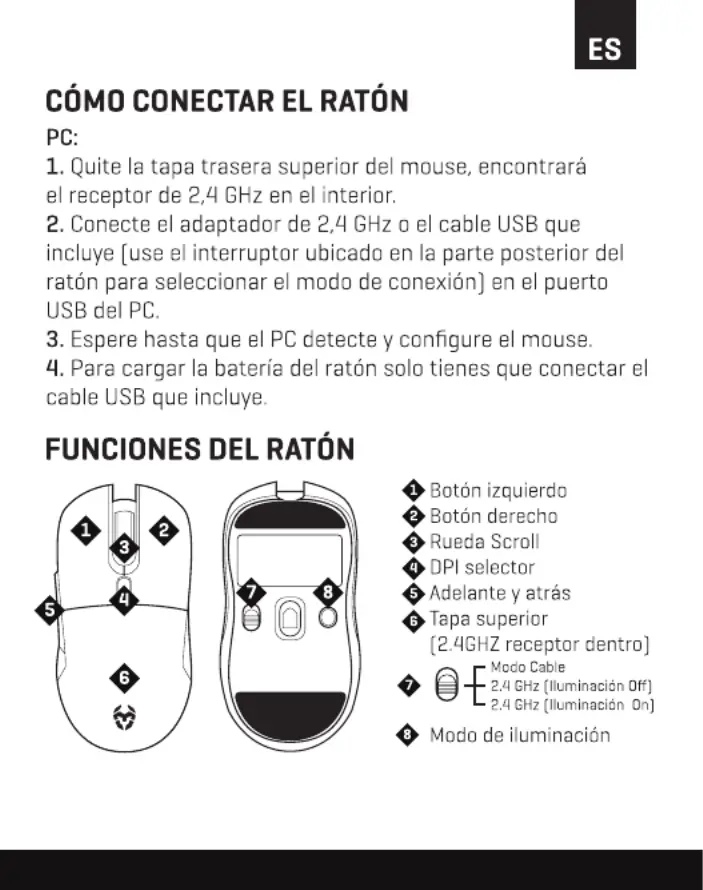 ES

CÓMO CONECTAR EL RATÓN

PC:

1. Quite la tapa trasera superior del mouse, encontrará el receptor de 2,4 GHz en el interior.
2. Conecte el adaptador de 2,4 GHz o el cable USB que incluye (use el interruptor ubicado en la parte posterior del ratón para seleccionar el modo de conexión) en el puerto USB del PC.
3. Espere hasta que el PC detecte y configure el mouse.
4. Para cargar la batería del ratón solo tienes que conectar el cable USB que incluye.

FUNCIONES DEL RATÓN

1
2
3
4
5
6
7
8

1 Botón izquierdo
2 Botón derecho
3 Rueda Scroll
4 DPI selector
5 Adelante y atrás
6 Tapa superior (2.4GHZ receptor dentro)
7 Modo Cable
2.4 GHz (Iluminación Off)
2.4 GHz (Iluminación On)
8 Modo de iluminación